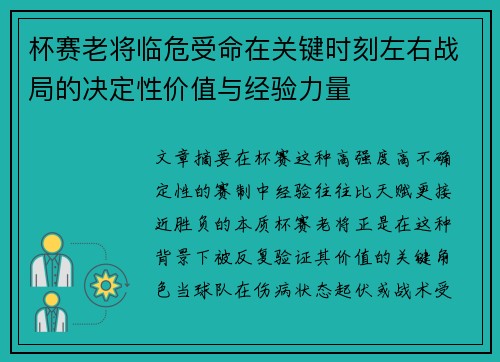 杯赛老将临危受命在关键时刻左右战局的决定性价值与经验力量

文章摘要在杯赛这种高强度高不确定性的赛制中经验往往比天赋更接近胜负的本质杯赛老将正是在这种背景下被反复验证其价值的关键角色当球队在伤病状态起伏或战术受